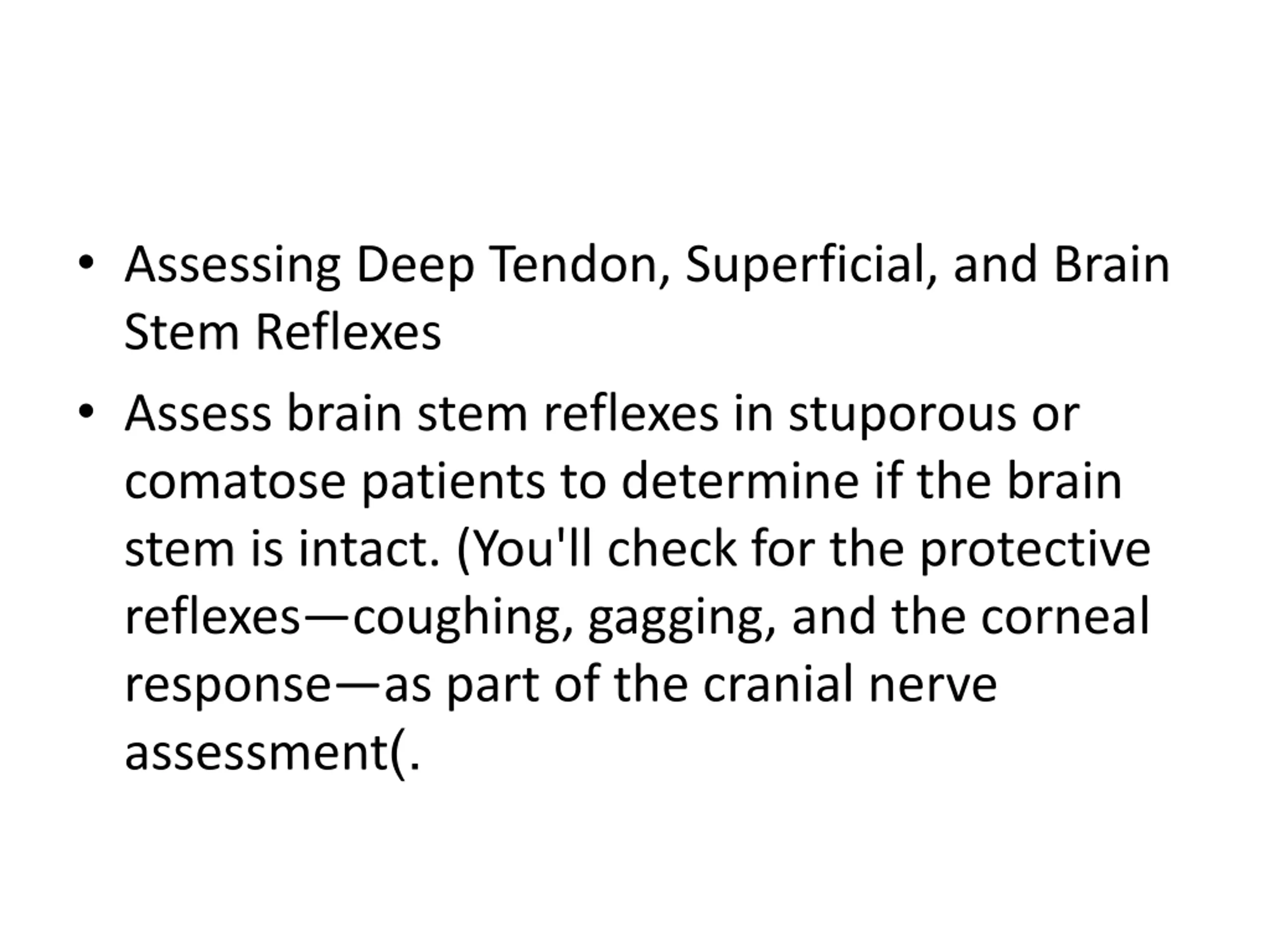 • Assessing Deep Tendon, Superficial, and Brain Stem Reflexes

• Assess brain stem reflexes in stuporous or comatose patients to determine if the brain stem is intact. (You'll check for the protective reflexes—coughing, gagging, and the corneal response—as part of the cranial nerve assessment(.